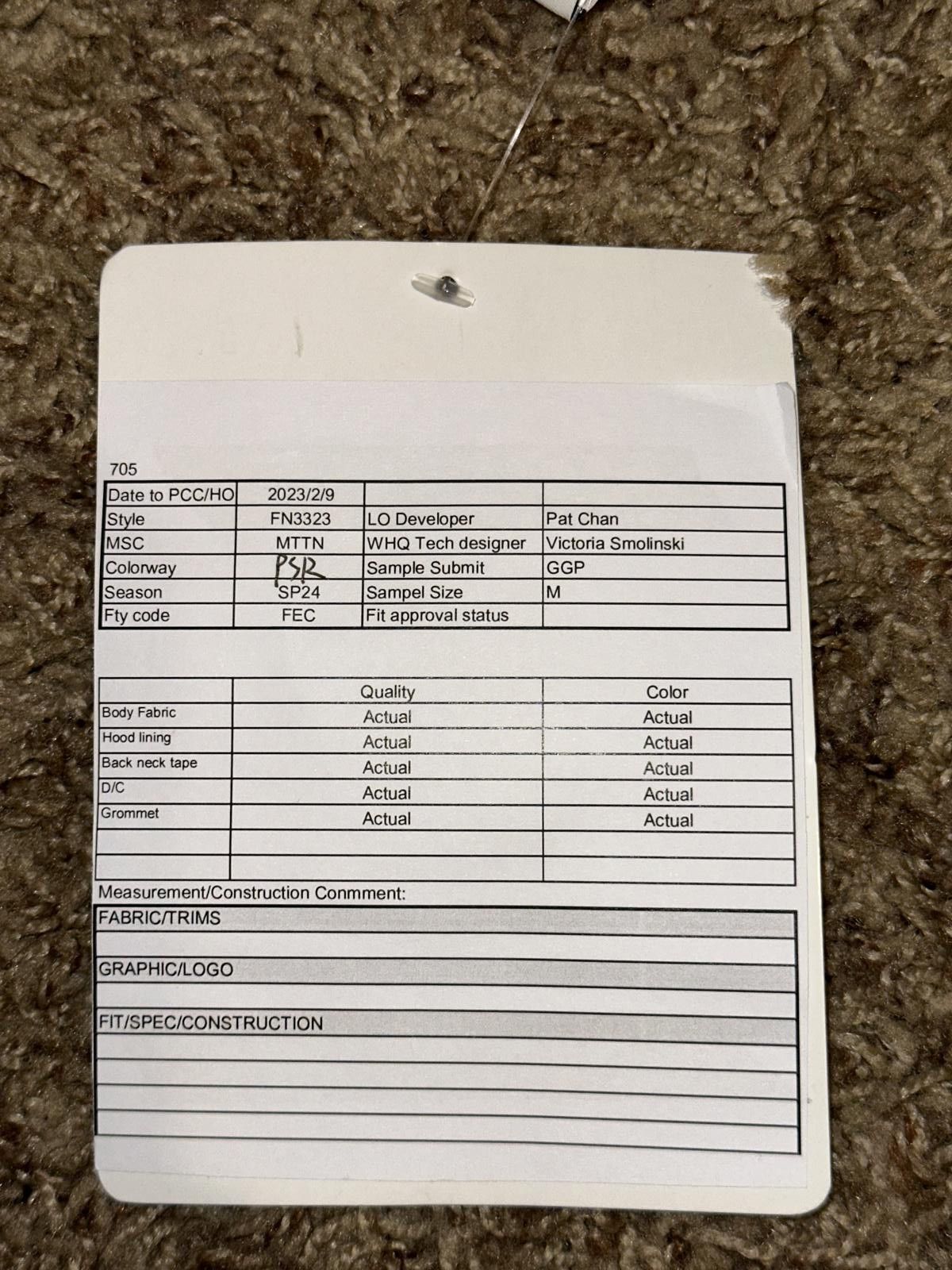 705

| Date to PCC/HO | 2023/2/9 | | |
|---|---|---|---|
| Style | FN3323 | LO Developer | Pat Chan |
| MSC | MTTN | WHQ Tech designer | Victoria Smolinski |
| Colorway | PSR | Sample Submit | GGP |
| Season | SP24 | Sampel Size | M |
| Fty code | FEC | Fit approval status | |

| | Quality | Color |
|---|---|---|
| Body Fabric | Actual | Actual |
| Hood lining | Actual | Actual |
| Back neck tape | Actual | Actual |
| D/C | Actual | Actual |
| Grommet | Actual | Actual |
| | | |
| | | |

Measurement/Construction Conmment:

FABRIC/TRIMS

GRAPHIC/LOGO

FIT/SPEC/CONSTRUCTION